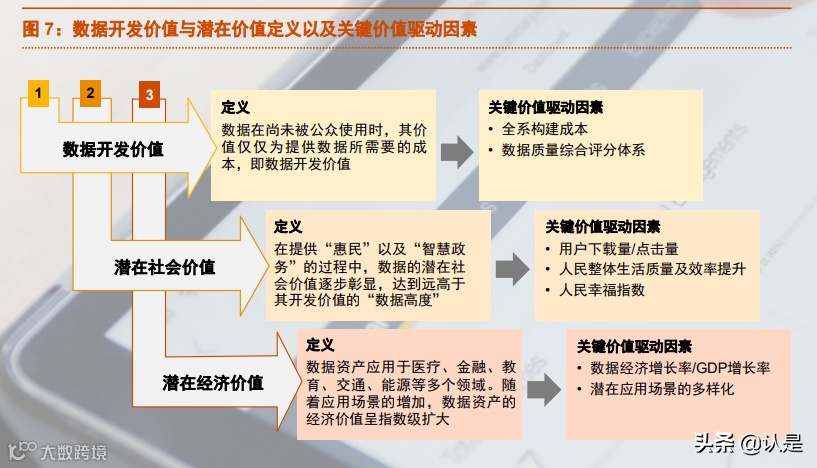 图 7：数据开发价值与潜在价值定义以及关键价值驱动因素

1 2 3

数据开发价值

定义
数据在尚未被公众使用时，其价值仅仅为提供数据所需要的成本，即数据开发价值

关键价值驱动因素
• 全系构建成本
• 数据质量综合评分体系

潜在社会价值

定义
在提供“惠民”以及“智慧政务”的过程中，数据的潜在社会价值逐步彰显，达到远高于其开发价值的“数据高度”

关键价值驱动因素
• 用户下载量/点击量
• 人民整体生活质量及效率提升
• 人民幸福指数

潜在经济价值

定义
数据资产应用于医疗、金融、教育、交通、能源等多个领域。随着应用场景的增加，数据资产的经济价值呈指数级扩大

关键价值驱动因素
• 数据经济增长率/GDP增长率
• 潜在应用场景的多样化

大数跨境

头条 @认是